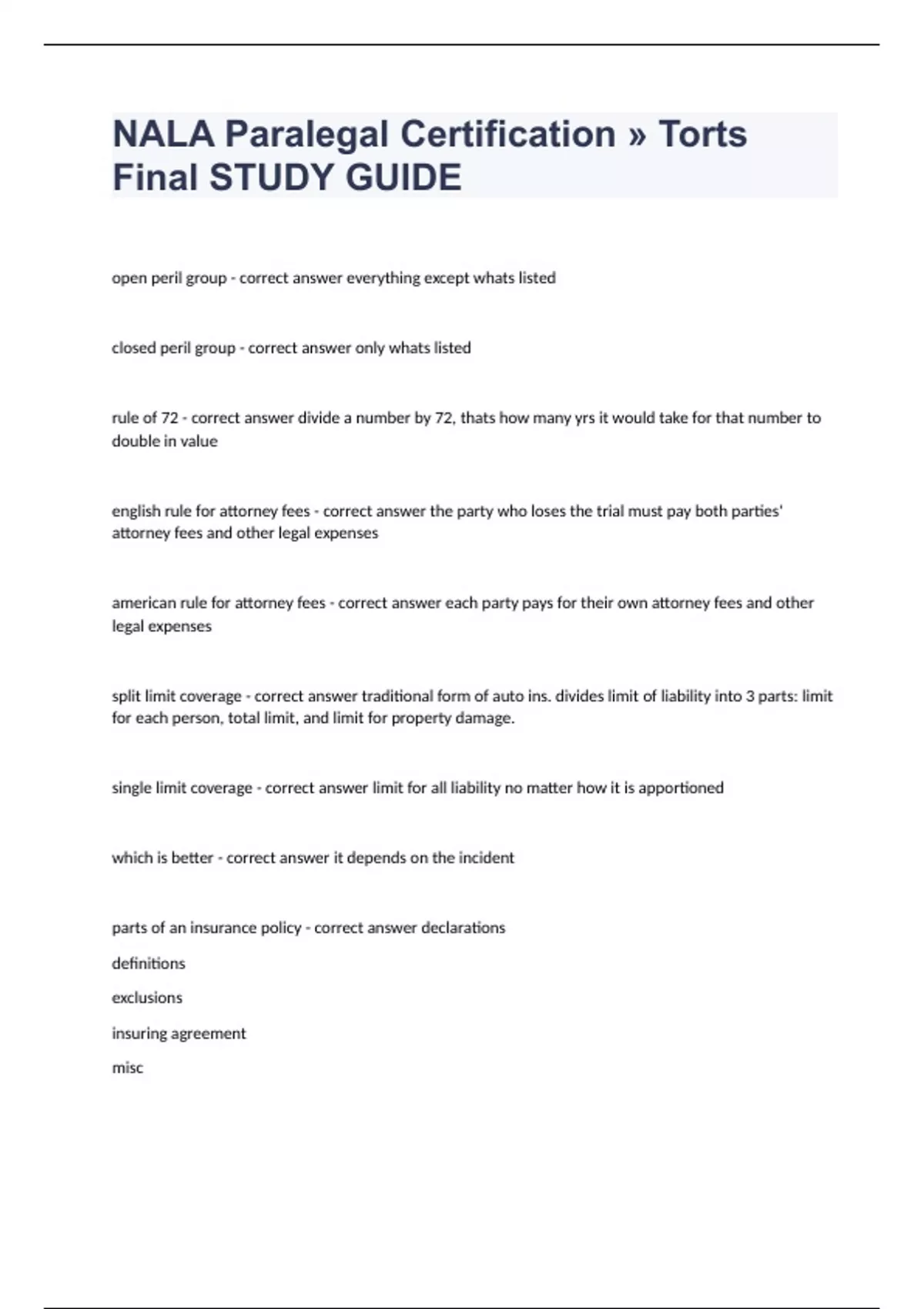 NALA Paralegal Certification » Torts Final STUDY GUIDE

open peril group - correct answer everything except whats listed

closed peril group - correct answer only whats listed

rule of 72 - correct answer divide a number by 72, thats how many yrs it would take for that number to double in value

english rule for attorney fees - correct answer the party who loses the trial must pay both parties' attorney fees and other legal expenses

american rule for attorney fees - correct answer each party pays for their own attorney fees and other legal expenses

split limit coverage - correct answer traditional form of auto ins. divides limit of liability into 3 parts: limit for each person, total limit, and limit for property damage.

single limit coverage - correct answer limit for all liability no matter how it is apportioned

which is better - correct answer it depends on the incident

parts of an insurance policy - correct answer declarations

definitions

exclusions

insuring agreement

misc